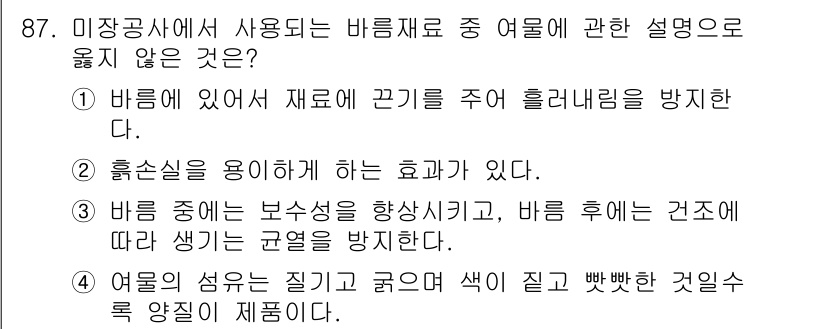 87. 미장공사에서 사용되는 바름재료 중 여물에 관한 설명으로 옳지 않은 것은?

① 바름에 있어서 재료에 끈기를 주어 흘러내림을 방지한다.

② 흙손실을 용이하게 하는 효과가 있다.

③ 바름 중에는 보수성을 향상시키고, 바름 후에는 건조에 따라 생기는 균열을 방지한다.

④ 여물의 섬유는 질기고 굵으며 색이 짙고 빳빳한 것일수록 양질이 제품이다.